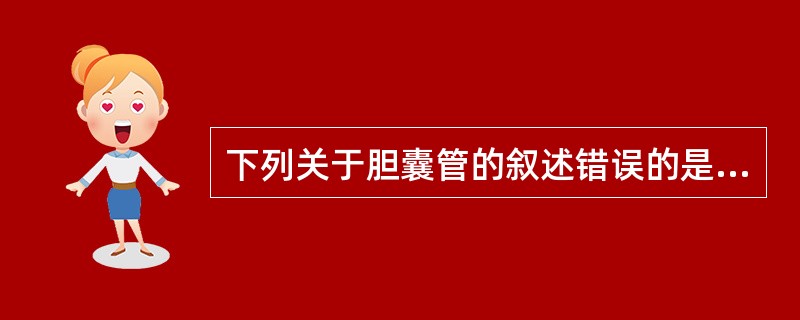 下列关于胆囊管的叙述错误的是...